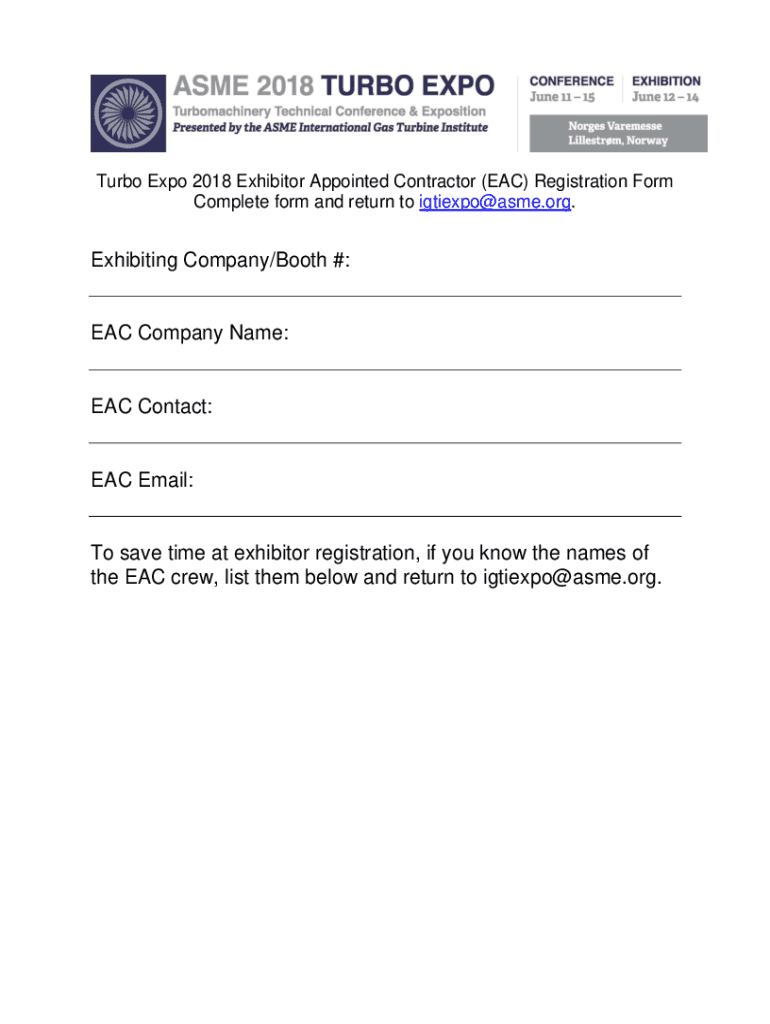 ASME 2018 TURBO EXPO
Turbomachinery Technical Conference & Exposition
Presented by the ASME International Gas Turbine Institute

CONFERENCE
June 11 – 15

EXHIBITION
June 12 – 14

Norges Varemesse
Lillestrøm, Norway

Turbo Expo 2018 Exhibitor Appointed Contractor (EAC) Registration Form
Complete form and return to igtiexpo@asme.org.

Exhibiting Company/Booth #:

EAC Company Name:

EAC Contact:

EAC Email:

To save time at exhibitor registration, if you know the names of the EAC crew, list them below and return to igtiexpo@asme.org.